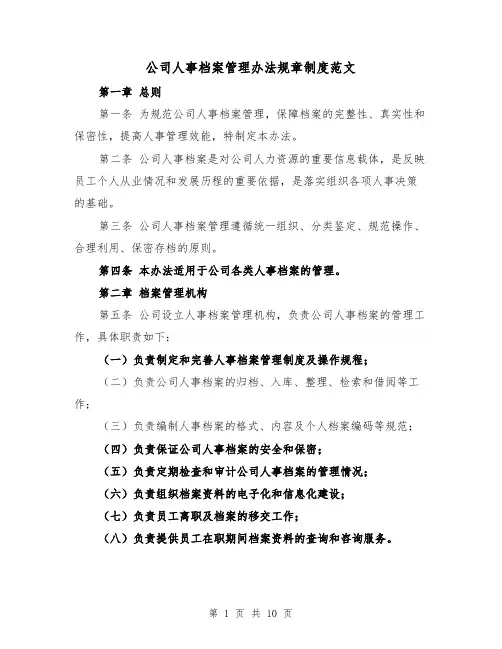 公司人事档案管理办法规章制度范文

第一章 总则

第一条 为规范公司人事档案管理，保障档案的完整性、真实性和保密性，提高人事管理效能，特制定本办法。

第二条 公司人事档案是对公司人力资源的重要信息载体，是反映员工个人从业情况和发展历程的重要依据，是落实组织各项人事决策的基础。

第三条 公司人事档案管理遵循统一组织、分类鉴定、规范操作、合理利用、保密存档的原则。

第四条 本办法适用于公司各类人事档案的管理。

第二章 档案管理机构

第五条 公司设立人事档案管理机构，负责公司人事档案的管理工作，具体职责如下：

（一）负责制定和完善人事档案管理制度及操作规程；

（二）负责公司人事档案的归档、入库、整理、检索和借阅等工作；

（三）负责编制人事档案的格式、内容及个人档案编码等规范；

（四）负责保证公司人事档案的安全和保密；

（五）负责定期检查和审计公司人事档案的管理情况；

（六）负责组织档案资料的电子化和信息化建设；

（七）负责员工离职及档案的移交工作；

（八）负责提供员工在职期间档案资料的查询和咨询服务。

第 1 页 共 10 页